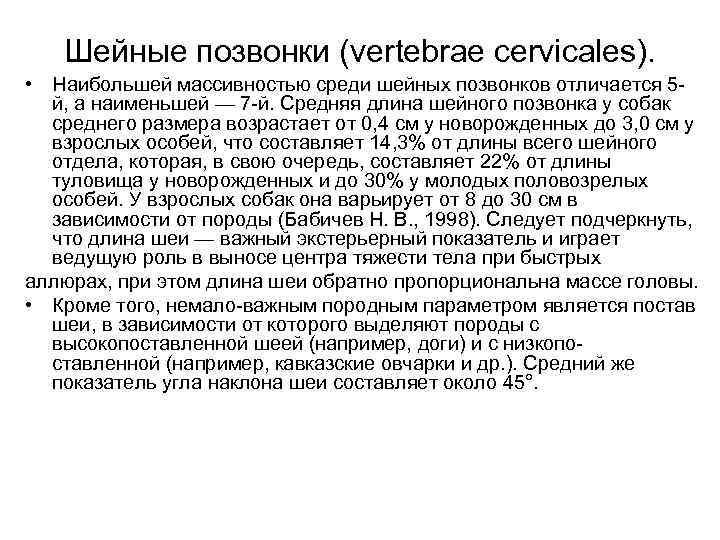 Шейные позвонки (vertebrae cervicales).

• Наибольшей массивностью среди шейных позвонков отличается 5-й, а наименьшей — 7-й. Средняя длина шейного позвонка у собак среднего размера возрастает от 0,4 см у новорожденных до 3,0 см у взрослых особей, что составляет 14,3% от длины всего шейного отдела, которая, в свою очередь, составляет 22% от длины туловища у новорожденных и до 30% у молодых половозрелых особей. У взрослых собак она варьирует от 8 до 30 см в зависимости от породы (Бабичев Н. В., 1998). Следует подчеркнуть, что длина шеи — важный экстерьерный показатель и играет ведущую роль в выносе центра тяжести тела при быстрых

аллюрах, при этом длина шеи обратно пропорциональна массе головы.

• Кроме того, немало-важным породным параметром является постав шеи, в зависимости от которого выделяют породы с высокопоставленной шеей (например, доги) и с низкопоставленной (например, кавказские овчарки и др.). Средний же показатель угла наклона шеи составляет около 45°.